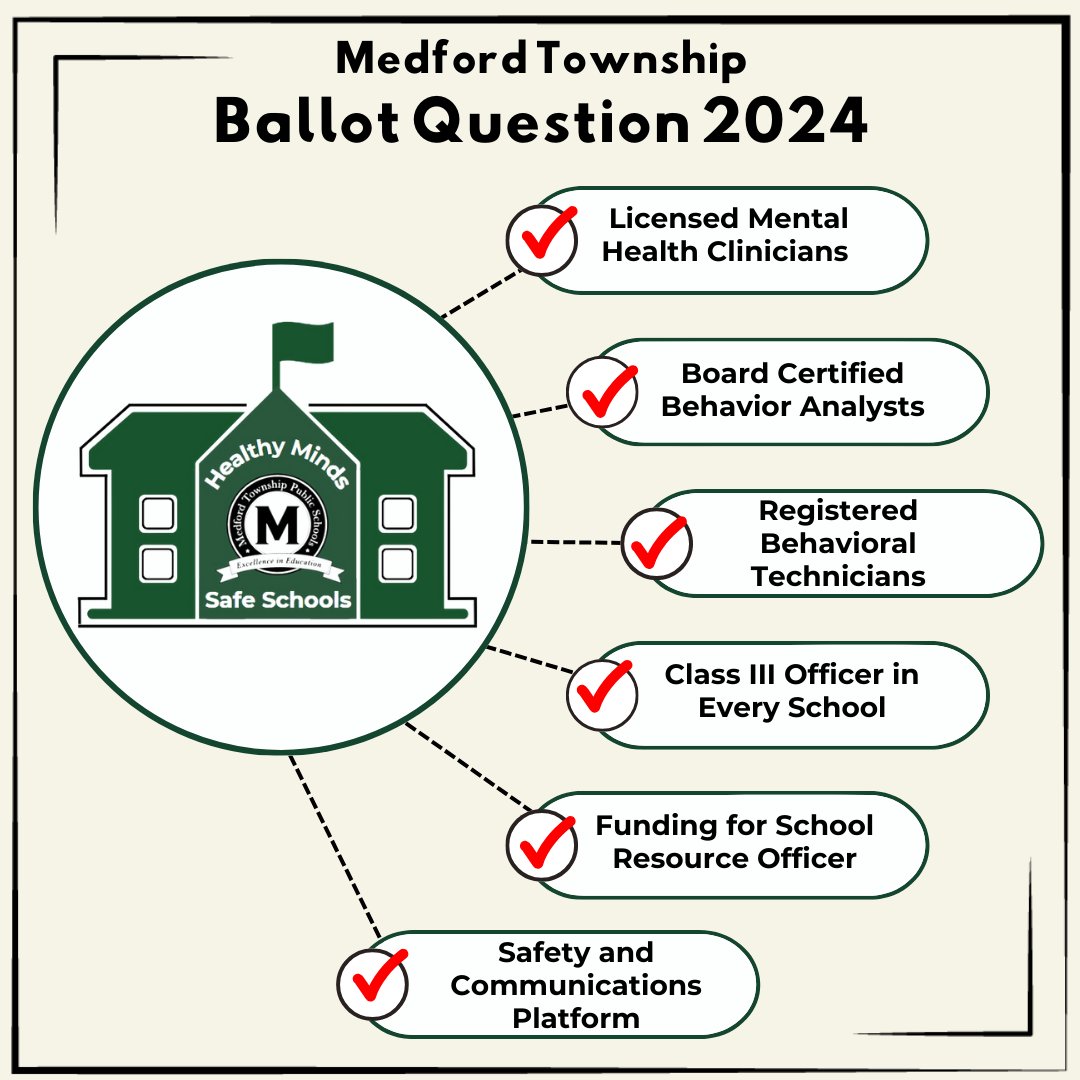 Medford Township
Ballot Question 2024

Healthy Minds
Medford Township Public Schools
M
Excellence in Education
Safe Schools

Licensed Mental Health Clinicians

Board Certified Behavior Analysts

Registered Behavioral Technicians

Class III Officer in Every School

Funding for School Resource Officer

Safety and Communications Platform